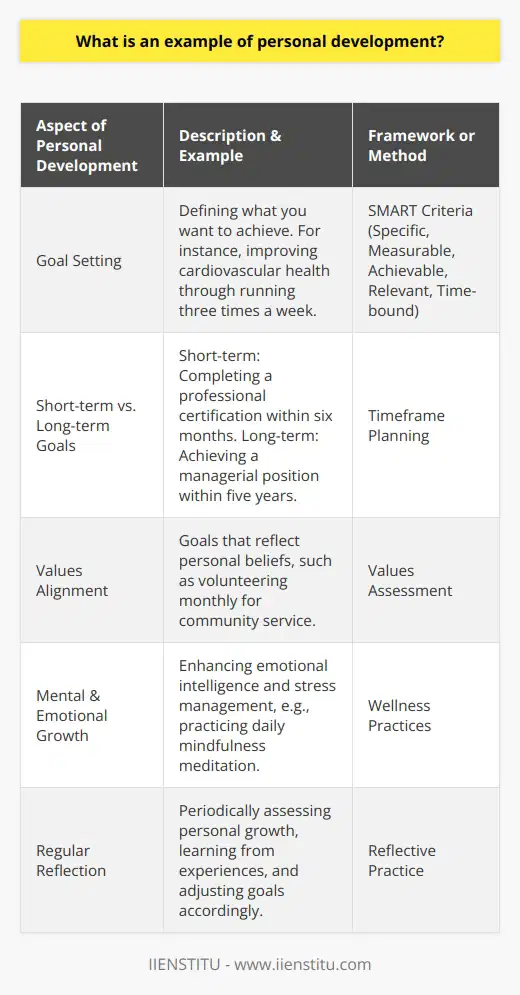 What is an example of personal development?

| Aspect of Personal Development | Description & Example | Framework or Method |
|---|---|---|
| Goal Setting | Defining what you want to achieve. For instance, improving cardiovascular health through running three times a week. | SMART Criteria (Specific, Measurable, Achievable, Relevant, Time-bound) |
| Short-term vs. Long-term Goals | Short-term: Completing a professional certification within six months. Long-term: Achieving a managerial position within five years. | Timeframe Planning |
| Values Alignment | Goals that reflect personal beliefs, such as volunteering monthly for community service. | Values Assessment |
| Mental & Emotional Growth | Enhancing emotional intelligence and stress management, e.g., practicing daily mindfulness meditation. | Wellness Practices |
| Regular Reflection | Periodically assessing personal growth, learning from experiences, and adjusting goals accordingly. | Reflective Practice |

IIENSTITU - www.iienstitu.com